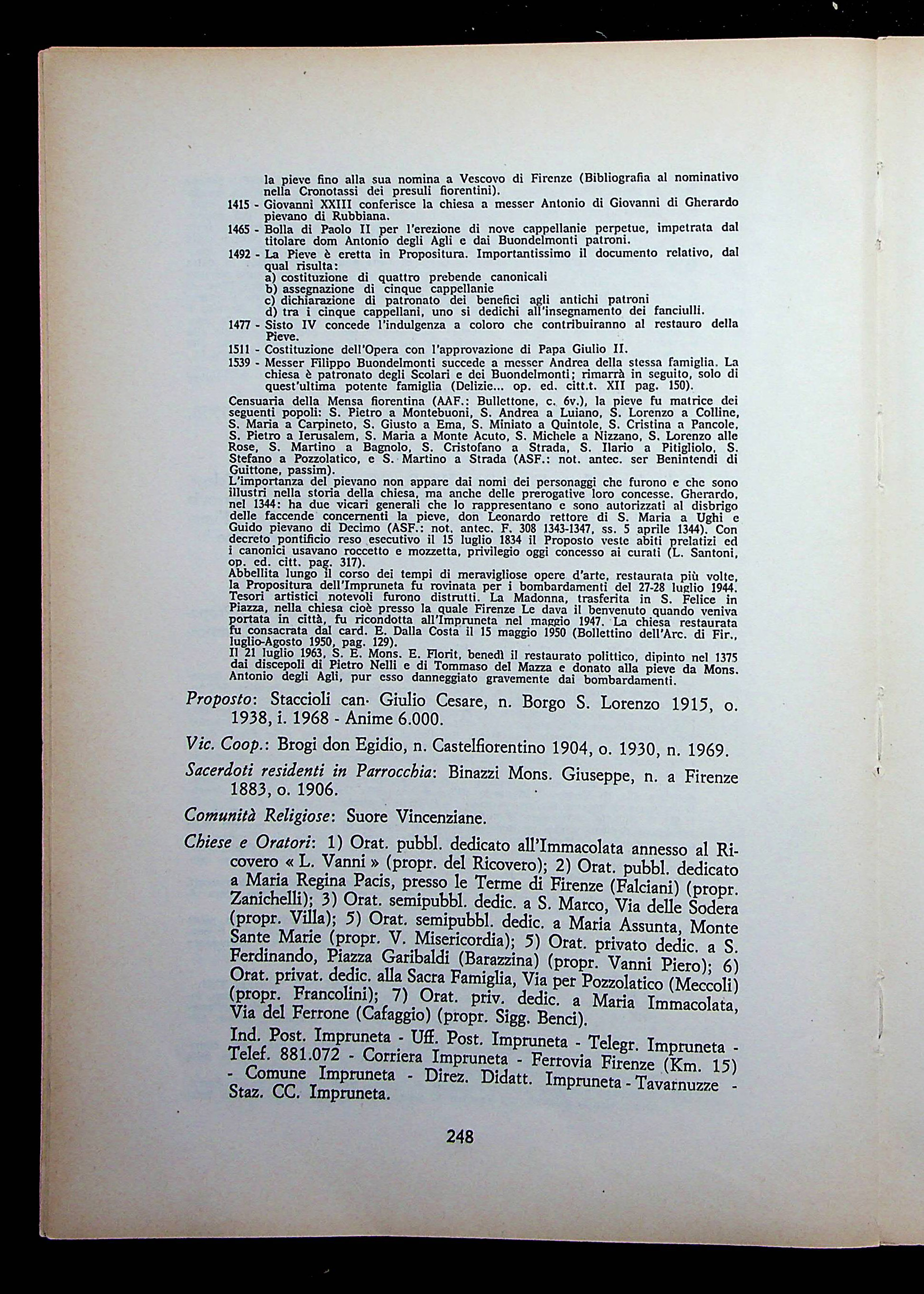 la pieve fino alla sua nomina a Vescovo di Firenze (Bibliografia al nominativo nella Cronotassi dei presuli fiorentini).

1415 - Giovanni XXIII conferisce la chiesa a messer Antonio di Giovanni di Gherardo pievano di Rubbiana.

1465 - Bolla di Paolo II per l'erezione di nove cappellanie perpetue, impetrata dal titolare dom Antonio degli Agli e dai Buondelmonti patroni.

1492 - La Pieve è eretta in Propositura. Importantissimo il documento relativo, dal qual risulta:
a) costituzione di quattro prebende canonicali
b) assegnazione di cinque cappellanie
c) dichiarazione di patronato dei benefici agli antichi patroni
d) tra i cinque cappellani, uno si dedichi all'insegnamento dei fanciulli.

1477 - Sisto IV concede l'indulgenza a coloro che contribuiranno al restauro della Pieve.

1511 - Costituzione dell'Opera con l'approvazione di Papa Giulio II.

1539 - Messer Filippo Buondelmonti succede a messer Andrea della stessa famiglia. La chiesa è patronato degli Scolari e dei Buondelmonti; rimarrà in seguito, solo di quest'ultima potente famiglia (Delizie... op. ed. citt.t. XII pag. 150).

Censuaria della Mensa fiorentina (AAF.: Bullettone, c. 6v.), la pieve fu matrice dei seguenti popoli: S. Pietro a Montebuoni, S. Andrea a Luiano, S. Lorenzo a Colline, S. Maria a Carpineto, S. Giusto a Ema, S. Miniato a Quintole, S. Cristina a Pancole, S. Pietro a Ierusalem, S. Maria a Monte Acuto, S. Michele a Nizzano, S. Lorenzo alle Rose, S. Martino a Bagnolo, S. Cristofano a Strada, S. Ilario a Pitigliolo, S. Stefano a Pozzolatico, e S. Martino a Strada (ASF.: not. antec. ser Benintendi di Guittone, passim).
L'importanza del pievano non appare dai nomi dei personaggi che furono e che sono illustri nella storia della chiesa, ma anche delle prerogative loro concesse. Gherardo, nel 1344: ha due vicari generali che lo rappresentano e sono autorizzati al disbrigo delle faccende concernenti la pieve, don Leonardo rettore di S. Maria a Ughi e Guido pievano di Decimo (ASF.: not. antec. F. 308 1343-1347, ss. 5 aprile 1344). Con decreto pontificio reso esecutivo il 15 luglio 1834 il Proposto veste abiti prelatizi ed i canonici usavano roccetto e mozzetta, privilegio oggi concesso ai curati (L. Santoni, op. ed. citt. pag. 317).
Abbellita lungo il corso dei tempi di meravigliose opere d'arte, restaurata più volte, la Propositura dell'Impruneta fu rovinata per i bombardamenti del 27-28 luglio 1944. Tesori artistici notevoli furono distrutti. La Madonna, trasferita in S. Felice in Piazza, nella chiesa cioè presso la quale Firenze Le dava il benvenuto quando veniva portata in città, fu ricondotta all'Impruneta nel maggio 1947. La chiesa restaurata fu consacrata dal card. E. Dalla Costa il 15 maggio 1950 (Bollettino dell'Arc. di Fir., luglio-Agosto 1950, pag. 129).
Il 21 luglio 1963, S. E. Mons. E. Florit, benedì il restaurato polittico, dipinto nel 1375 dai discepoli di Pietro Nelli e di Tommaso del Mazza e donato alla pieve da Mons. Antonio degli Agli, pur esso danneggiato gravemente dai bombardamenti.

Proposto: Staccioli can. Giulio Cesare, n. Borgo S. Lorenzo 1915, o. 1938, i. 1968 - Anime 6.000.

Vic. Coop.: Brogi don Egidio, n. Castelfiorentino 1904, o. 1930, n. 1969.

Sacerdoti residenti in Parrocchia: Binazzi Mons. Giuseppe, n. a Firenze 1883, o. 1906.

Comunità Religiose: Suore Vincenziane.

Chiese e Oratori: 1) Orat. pubbl. dedicato all'Immacolata annesso al Ricovero « L. Vanni » (propr. del Ricovero); 2) Orat. pubbl. dedicato a Maria Regina Pacis, presso le Terme di Firenze (Falciani) (propr. Zanichelli); 3) Orat. semipubbl. dedic. a S. Marco, Via delle Sodera (propr. Villa); 5) Orat. semipubbl. dedic. a Maria Assunta, Monte Sante Marie (propr. V. Misericordia); 5) Orat. privato dedic. a S. Ferdinando, Piazza Garibaldi (Barazzina) (propr. Vanni Piero); 6) Orat. privat. dedic. alla Sacra Famiglia, Via per Pozzolatico (Meccoli) (propr. Francolini); 7) Orat. priv. dedic. a Maria Immacolata, Via del Ferrone (Cafaggio) (propr. Sigg. Benci).

Ind. Post. Impruneta - Uff. Post. Impruneta - Telegr. Impruneta - Telef. 881.072 - Corriera Impruneta - Ferrovia Firenze (Km. 15) - Comune Impruneta - Direz. Didatt. Impruneta - Tavarnuzze - Staz. CC. Impruneta.

248